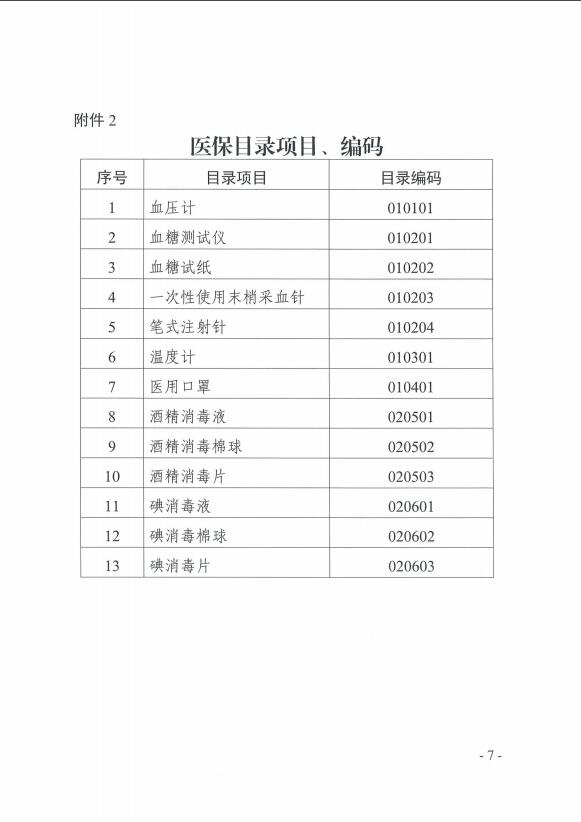 附件 2

医保目录项目、编码

| 序号 | 目录项目 | 目录编码 |
|---|---|---|
| 1 | 血压计 | 010101 |
| 2 | 血糖测试仪 | 010201 |
| 3 | 血糖试纸 | 010202 |
| 4 | 一次性使用末梢采血针 | 010203 |
| 5 | 笔式注射针 | 010204 |
| 6 | 温度计 | 010301 |
| 7 | 医用口罩 | 010401 |
| 8 | 酒精消毒液 | 020501 |
| 9 | 酒精消毒棉球 | 020502 |
| 10 | 酒精消毒片 | 020503 |
| 11 | 碘消毒液 | 020601 |
| 12 | 碘消毒棉球 | 020602 |
| 13 | 碘消毒片 | 020603 |

- 7 -